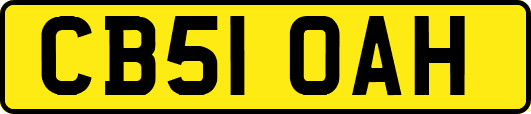 CB51 OAH